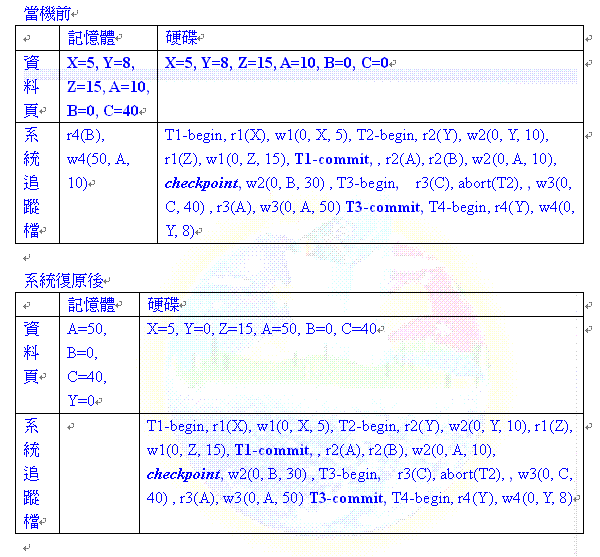 當機前

| | 記憶體 | 硬碟 |
|---|---|---|
| 資料頁 | X=5, Y=8, Z=15, A=10, B=0, C=40 | X=5, Y=8, Z=15, A=10, B=0, C=0 |
| 系統追蹤檔 | r4(B), w4(50, A, 10) | T1-begin, r1(X), w1(0, X, 5), T2-begin, r2(Y), w2(0, Y, 10), r1(Z), w1(0, Z, 15), T1-commit, , r2(A), r2(B), w2(0, A, 10), checkpoint, w2(0, B, 30) , T3-begin, r3(C), abort(T2), , w3(0, C, 40) , r3(A), w3(0, A, 50) T3-commit, T4-begin, r4(Y), w4(0, Y, 8) |

系統復原後

| | 記憶體 | 硬碟 |
|---|---|---|
| 資料頁 | A=50, B=0, C=40, Y=0 | X=5, Y=0, Z=15, A=50, B=0, C=40 |
| 系統追蹤檔 | | T1-begin, r1(X), w1(0, X, 5), T2-begin, r2(Y), w2(0, Y, 10), r1(Z), w1(0, Z, 15), T1-commit, , r2(A), r2(B), w2(0, A, 10), checkpoint, w2(0, B, 30) , T3-begin, r3(C), abort(T2), , w3(0, C, 40) , r3(A), w3(0, A, 50) T3-commit, T4-begin, r4(Y), w4(0, Y, 8) |